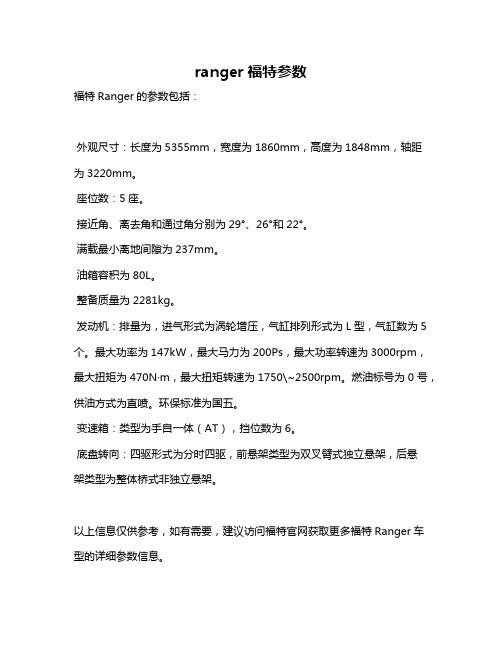 ranger 福特参数

福特 Ranger 的参数包括：

外观尺寸：长度为 5355mm，宽度为 1860mm，高度为 1848mm，轴距为 3220mm。

座位数：5 座。

接近角、离去角和通过角分别为 29°、26°和 22°。

满载最小离地间隙为 237mm。

油箱容积为 80L。

整备质量为 2281kg。

发动机：排量为，进气形式为涡轮增压，气缸排列形式为 L 型，气缸数为 5 个。最大功率为 147kW，最大马力为 200Ps，最大功率转速为 3000rpm，最大扭矩为 470N·m，最大扭矩转速为 1750\~2500rpm。燃油标号为 0 号，供油方式为直喷。环保标准为国五。

变速箱：类型为手自一体（AT），挡位数为 6。

底盘转向：四驱形式为分时四驱，前悬架类型为双叉臂式独立悬架，后悬架类型为整体桥式非独立悬架。

以上信息仅供参考，如有需要，建议访问福特官网获取更多福特 Ranger 车型的详细参数信息。